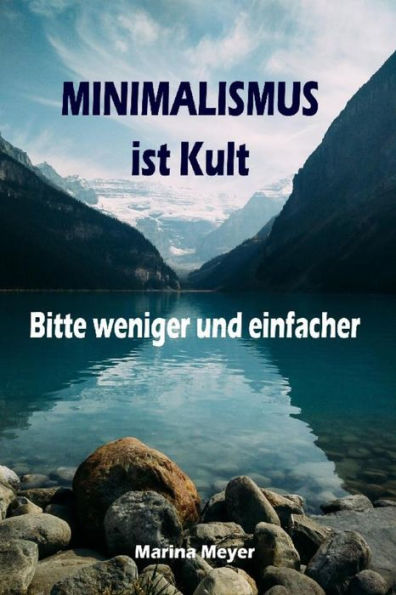 MINIMALISMUS
ist Kult

Bitte weniger und einfacher

Marina Meyer